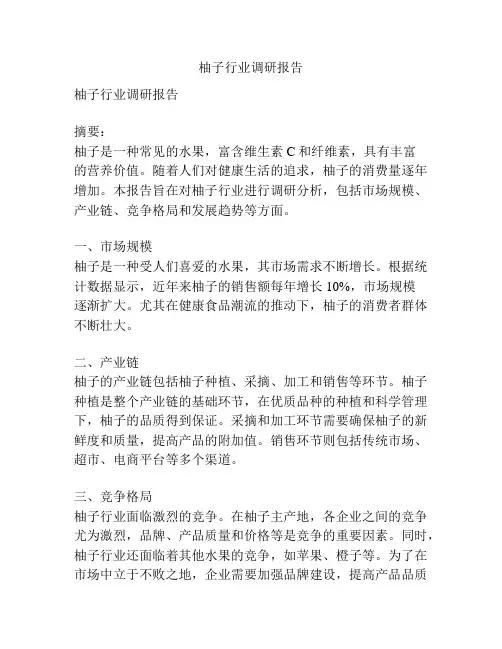 柚子行业调研报告

柚子行业调研报告

摘要:
柚子是一种常见的水果，富含维生素 C 和纤维素，具有丰富的营养价值。随着人们对健康生活的追求，柚子的消费量逐年增加。本报告旨在对柚子行业进行调研分析，包括市场规模、产业链、竞争格局和发展趋势等方面。

一、市场规模
柚子是一种受人们喜爱的水果，其市场需求不断增长。根据统计数据显示，近年来柚子的销售额每年增长 10%，市场规模逐渐扩大。尤其在健康食品潮流的推动下，柚子的消费者群体不断壮大。

二、产业链
柚子的产业链包括柚子种植、采摘、加工和销售等环节。柚子种植是整个产业链的基础环节，在优质品种的种植和科学管理下，柚子的品质得到保证。采摘和加工环节需要确保柚子的新鲜度和质量，提高产品的附加值。销售环节则包括传统市场、超市、电商平台等多个渠道。

三、竞争格局
柚子行业面临激烈的竞争。在柚子主产地，各企业之间的竞争尤为激烈，品牌、产品质量和价格等是竞争的重要因素。同时，柚子行业还面临着其他水果的竞争，如苹果、橙子等。为了在市场中立于不败之地，企业需要加强品牌建设，提高产品品质